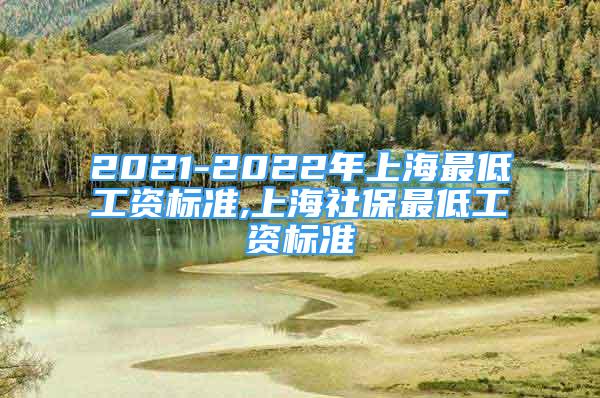 2021-2022年上海最低工资标准,上海社保最低工资标准